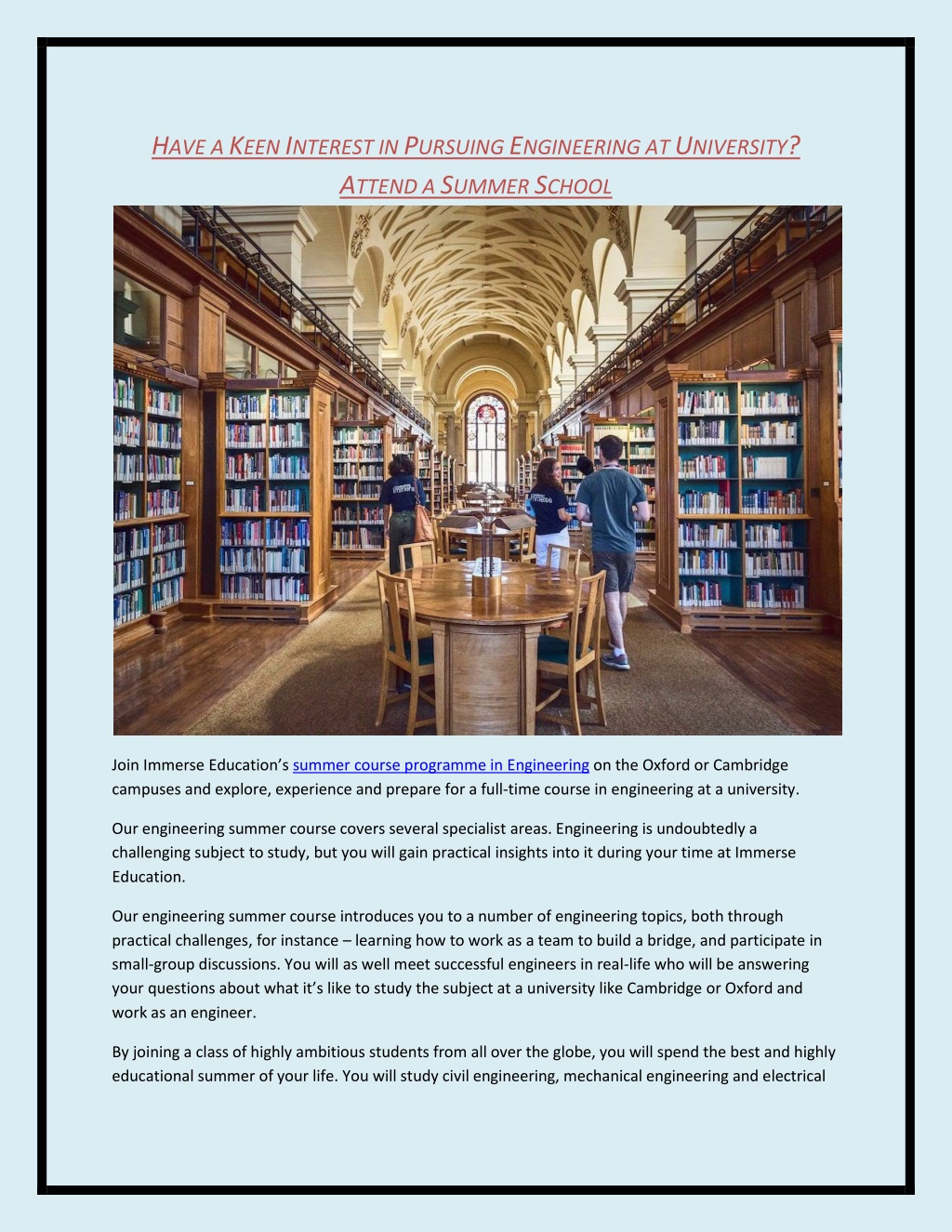 HAVE A KEEN INTEREST IN PURSUING ENGINEERING AT UNIVERSITY? ATTEND A SUMMER SCHOOL

Join Immerse Education's summer course programme in Engineering on the Oxford or Cambridge campuses and explore, experience and prepare for a full-time course in engineering at a university.

Our engineering summer course covers several specialist areas. Engineering is undoubtedly a challenging subject to study, but you will gain practical insights into it during your time at Immerse Education.

Our engineering summer course introduces you to a number of engineering topics, both through practical challenges, for instance – learning how to work as a team to build a bridge, and participate in small-group discussions. You will as well meet successful engineers in real-life who will be answering your questions about what it's like to study the subject at a university like Cambridge or Oxford and work as an engineer.

By joining a class of highly ambitious students from all over the globe, you will spend the best and highly educational summer of your life. You will study civil engineering, mechanical engineering and electrical